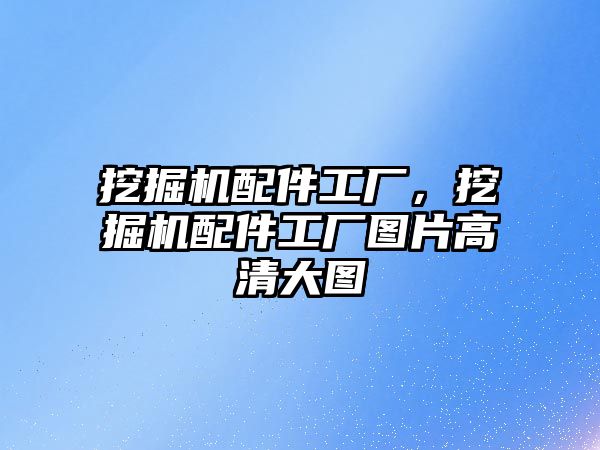 挖掘机配件工厂，挖掘机配件工厂图片高清大图